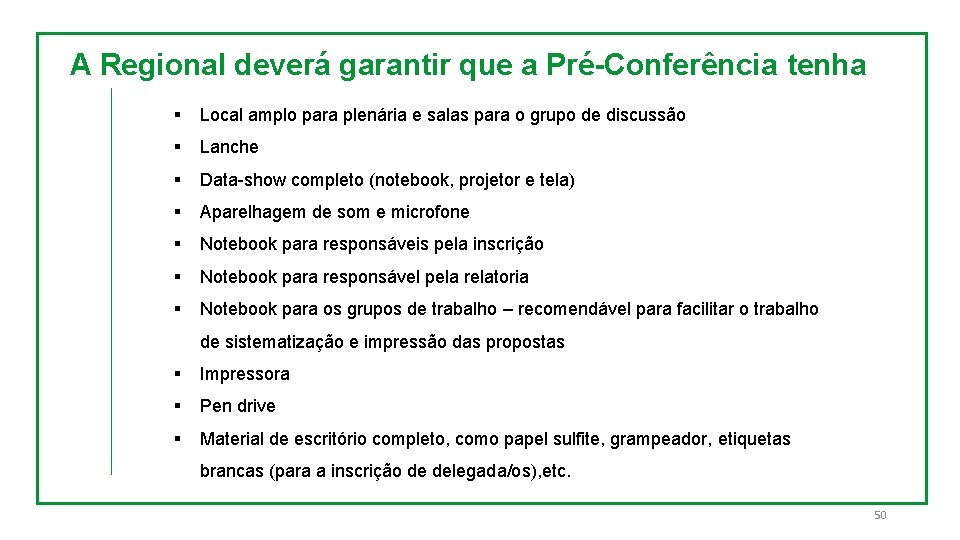 A Regional deverá garantir que a Pré-Conferência tenha

▪ Local amplo para plenária e salas para o grupo de discussão
▪ Lanche
▪ Data-show completo (notebook, projetor e tela)
▪ Aparelhagem de som e microfone
▪ Notebook para responsáveis pela inscrição
▪ Notebook para responsável pela relatoria
▪ Notebook para os grupos de trabalho – recomendável para facilitar o trabalho de sistematização e impressão das propostas
▪ Impressora
▪ Pen drive
▪ Material de escritório completo, como papel sulfite, grampeador, etiquetas brancas (para a inscrição de delegada/os),etc.

50